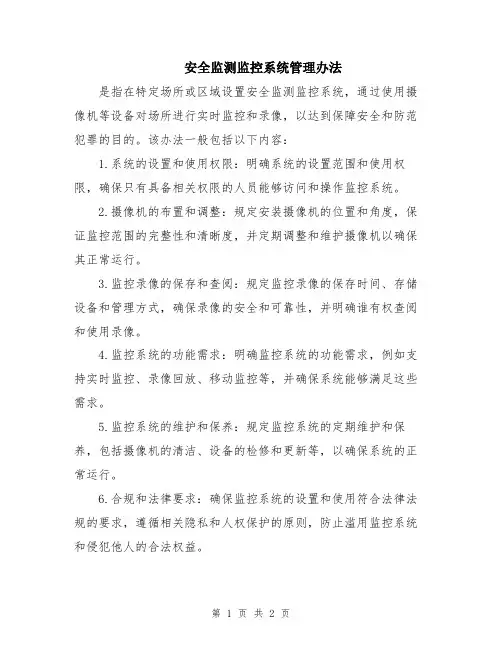 安全监测监控系统管理办法

是指在特定场所或区域设置安全监测监控系统，通过使用摄像机等设备对场所进行实时监控和录像，以达到保障安全和防范犯罪的目的。该办法一般包括以下内容：

1.系统的设置和使用权限：明确系统的设置范围和使用权限，确保只有具备相关权限的人员能够访问和操作监控系统。

2.摄像机的布置和调整：规定安装摄像机的位置和角度，保证监控范围的完整性和清晰度，并定期调整和维护摄像机以确保其正常运行。

3.监控录像的保存和查阅：规定监控录像的保存时间、存储设备和管理方式，确保录像的安全和可靠性，并明确谁有权查阅和使用录像。

4.监控系统的功能需求：明确监控系统的功能需求，例如支持实时监控、录像回放、移动监控等，并确保系统能够满足这些需求。

5.监控系统的维护和保养：规定监控系统的定期维护和保养，包括摄像机的清洁、设备的检修和更新等，以确保系统的正常运行。

6.合规和法律要求：确保监控系统的设置和使用符合法律法规的要求，遵循相关隐私和人权保护的原则，防止滥用监控系统和侵犯他人的合法权益。

第 1 页 共 2 页